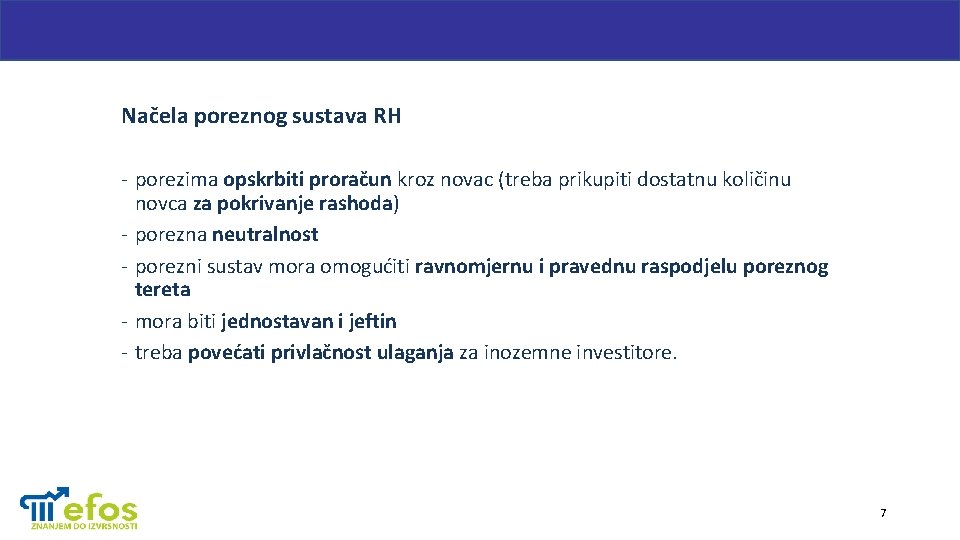 Načela poreznog sustava RH

- porezima opskrbiti proračun kroz novac (treba prikupiti dostatnu količinu novca za pokrivanje rashoda)
- porezna neutralnost
- porezni sustav mora omogućiti ravnomjernu i pravednu raspodjelu poreznog tereta
- mora biti jednostavan i jeftin
- treba povećati privlačnost ulaganja za inozemne investitore.

efos
ZNANJEM DO IZVRSNOSTI

7